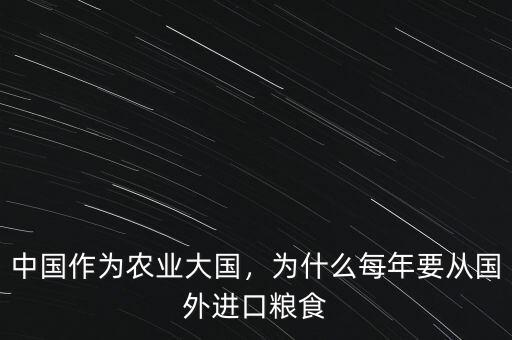 中国作为农业大国，为什么每年要从国外进口粮食